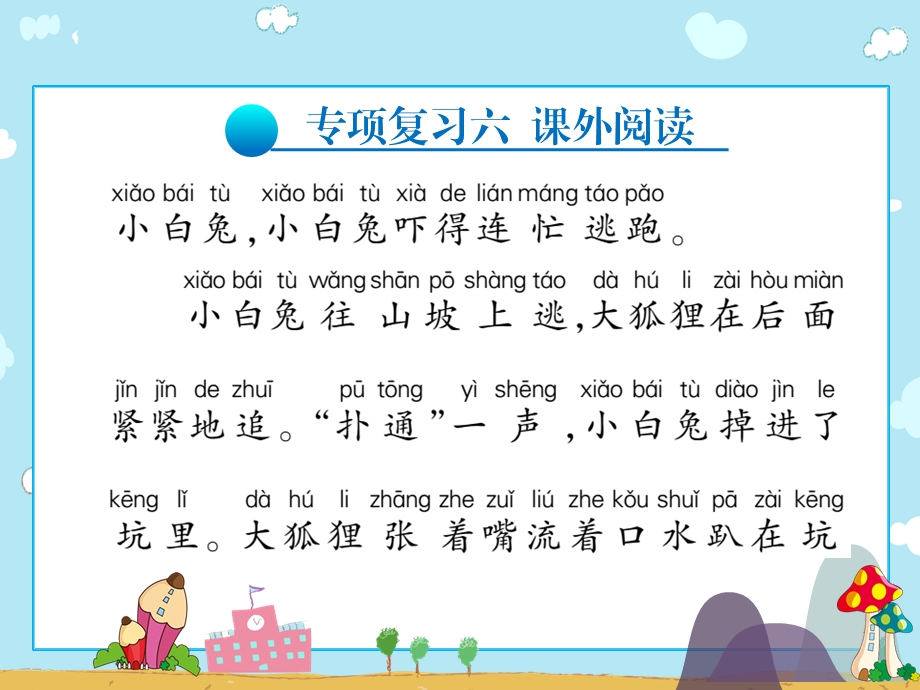 专项复习六 课外阅读

xiǎo bái tù xiǎo bái tù xià de lián máng táo pǎo
小白兔,小白兔吓得连忙逃跑。

xiǎo bái tù wǎng shān pō shàng táo dà hú li zài hòu miàn
小白兔往山坡上逃,大狐狸在后面

jǐn jǐn de zhuī pū tōng yì shēng xiǎo bái tù diào jìn le
紧紧地追。“扑通”一声,小白兔掉进了

kēng lǐ dà hú li zhāng zhe zuǐ liú zhe kǒu shuǐ pā zài kēng
坑里。大狐狸张着嘴流着口水趴在坑